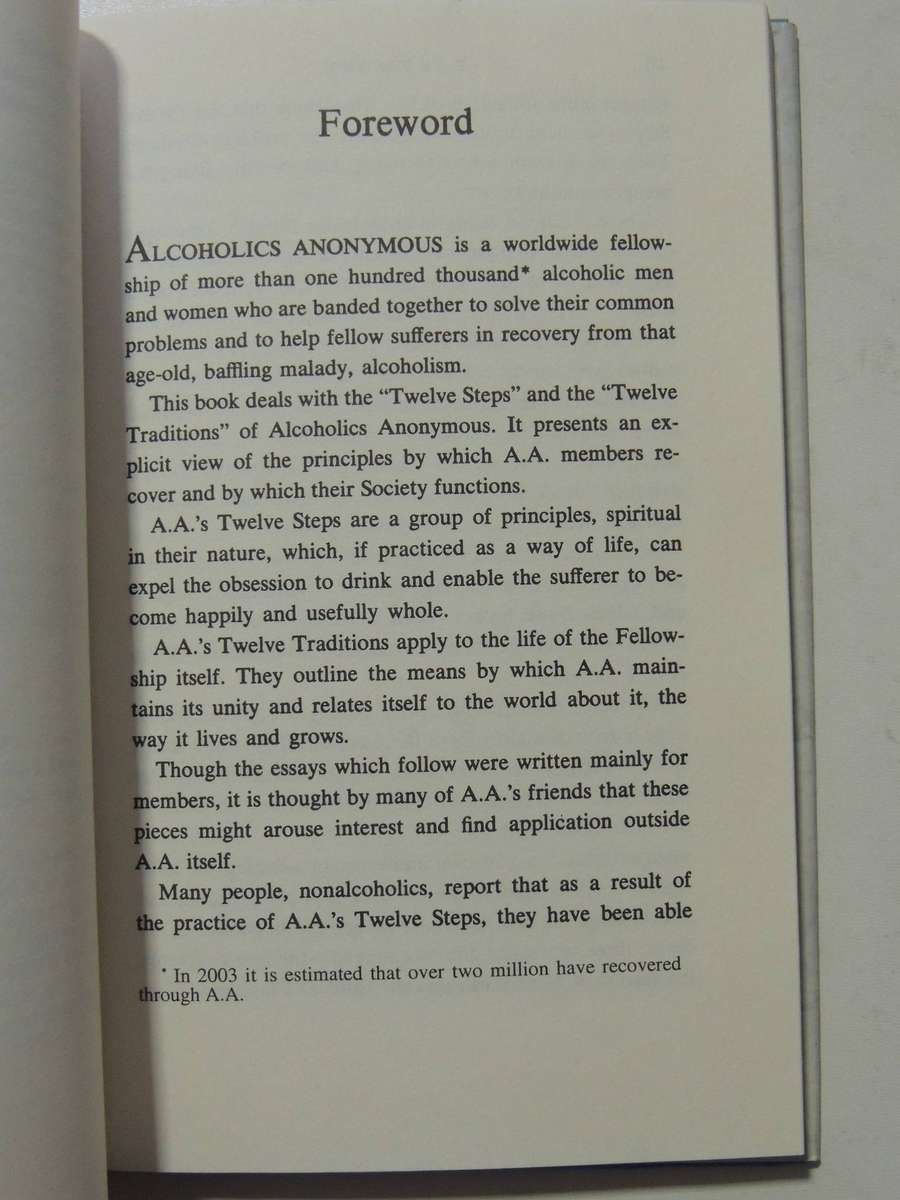 Foreword

ALCOHOLICS ANONYMOUS is a worldwide fellowship of more than one hundred thousand* alcoholic men and women who are banded together to solve their common problems and to help fellow sufferers in recovery from that age-old, baffling malady, alcoholism.

This book deals with the "Twelve Steps" and the "Twelve Traditions" of Alcoholics Anonymous. It presents an explicit view of the principles by which A.A. members recover and by which their Society functions.

A.A.'s Twelve Steps are a group of principles, spiritual in their nature, which, if practiced as a way of life, can expel the obsession to drink and enable the sufferer to become happily and usefully whole.

A.A.'s Twelve Traditions apply to the life of the Fellowship itself. They outline the means by which A.A. maintains its unity and relates itself to the world about it, the way it lives and grows.

Though the essays which follow were written mainly for members, it is thought by many of A.A.'s friends that these pieces might arouse interest and find application outside A.A. itself.

Many people, nonalcoholics, report that as a result of the practice of A.A.'s Twelve Steps, they have been able

* In 2003 it is estimated that over two million have recovered through A.A.